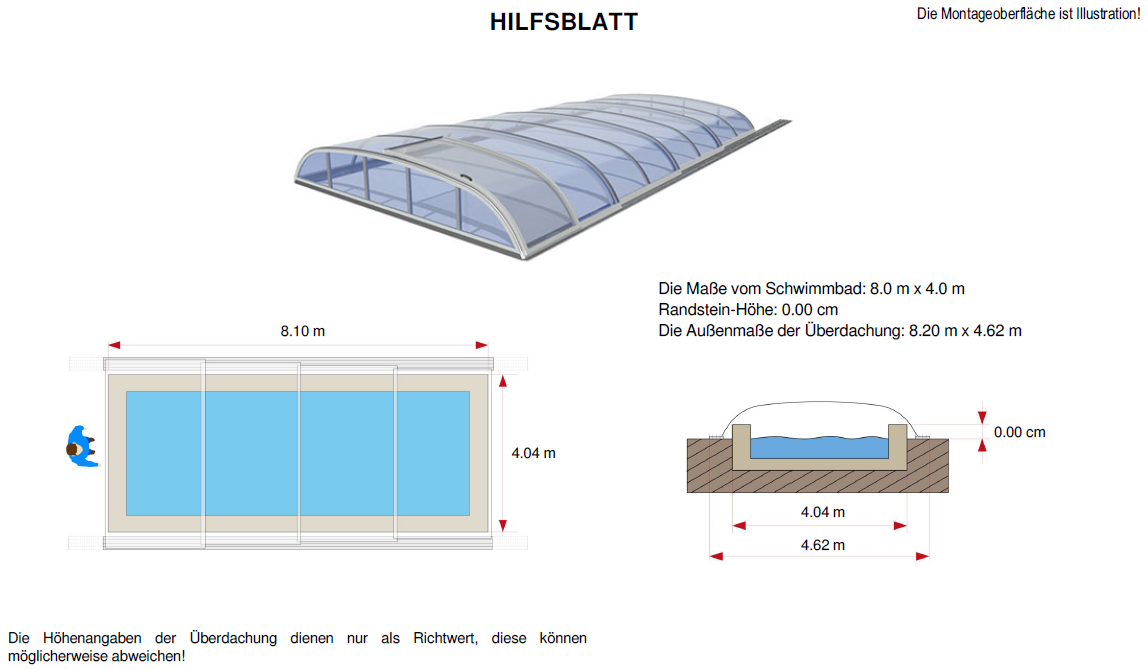 HILFSBLATT

Die Montageoberfläche ist Illustration!

Die Maße vom Schwimmbad: 8.0 m x 4.0 m
Randstein-Höhe: 0.00 cm
Die Außenmaße der Überdachung: 8.20 m x 4.62 m

8.10 m

4.04 m

0.00 cm

4.04 m

4.62 m

Die Höhenangaben der Überdachung dienen nur als Richtwert, diese können möglicherweise abweichen!